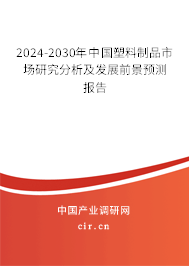 2024-2030年中国塑料制品市场研究分析及发展前景预测报告

中国产业调研网
cir.cn